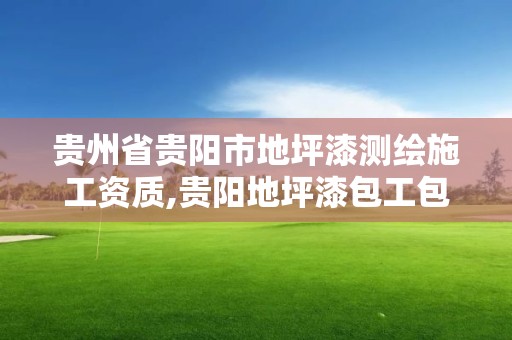 贵州省贵阳市地坪漆测绘施工资质,贵阳地坪漆包工包